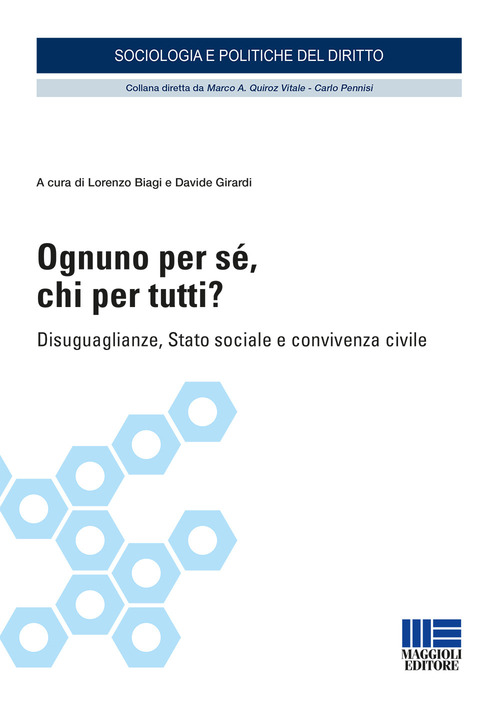 SOCIOLOGIA E POLITICHE DEL DIRITTO

Collana diretta da Marco A. Quiroz Vitale - Carlo Pennisi

A cura di Lorenzo Biagi e Davide Girardi

Ognuno per sé, chi per tutti?

Disuguaglianze, Stato sociale e convivenza civile

MAGGIOLI EDITORE